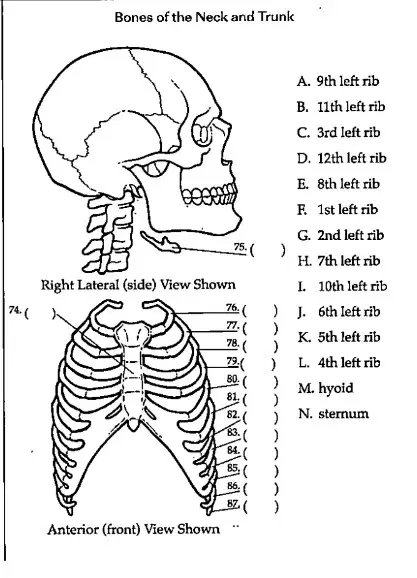 Bones of the Neck and Trunk

75. ( )

Right Lateral (side) View Shown

74. ( )

76. ( )
77. ( )
78. ( )
79. ( )
80. ( )
81. ( )
82. ( )
83. ( )
84. ( )
85. ( )
86. ( )
87. ( )

Anterior (front) View Shown

A. 9th left rib
B. 11th left rib
C. 3rd left rib
D. 12th left rib
E. 8th left rib
F. 1st left rib
G. 2nd left rib
H. 7th left rib
I. 10th left rib
J. 6th left rib
K. 5th left rib
L. 4th left rib
M. hyoid
N. sternum